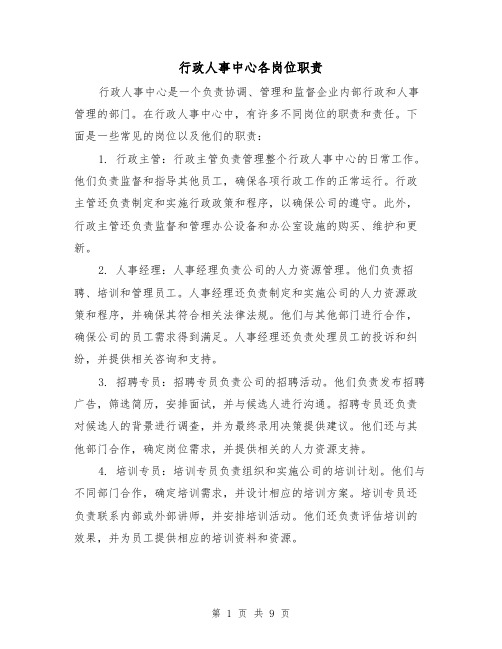 行政人事中心各岗位职责

行政人事中心是一个负责协调、管理和监督企业内部行政和人事管理的部门。在行政人事中心中，有许多不同岗位的职责和责任。下面是一些常见的岗位以及他们的职责：

1. 行政主管：行政主管负责管理整个行政人事中心的日常工作。他们负责监督和指导其他员工，确保各项行政工作的正常运行。行政主管还负责制定和实施行政政策和程序，以确保公司的遵守。此外，行政主管还负责监督和管理办公设备和办公室设施的购买、维护和更新。

2. 人事经理：人事经理负责公司的人力资源管理。他们负责招聘、培训和管理员工。人事经理还负责制定和实施公司的人力资源政策和程序，并确保其符合相关法律法规。他们与其他部门进行合作，确保公司的员工需求得到满足。人事经理还负责处理员工的投诉和纠纷，并提供相关咨询和支持。

3. 招聘专员：招聘专员负责公司的招聘活动。他们负责发布招聘广告，筛选简历，安排面试，并与候选人进行沟通。招聘专员还负责对候选人的背景进行调查，并为最终录用决策提供建议。他们还与其他部门合作，确定岗位需求，并提供相关的人力资源支持。

4. 培训专员：培训专员负责组织和实施公司的培训计划。他们与不同部门合作，确定培训需求，并设计相应的培训方案。培训专员还负责联系内部或外部讲师，并安排培训活动。他们还负责评估培训的效果，并为员工提供相应的培训资料和资源。

第 1 页 共 9 页